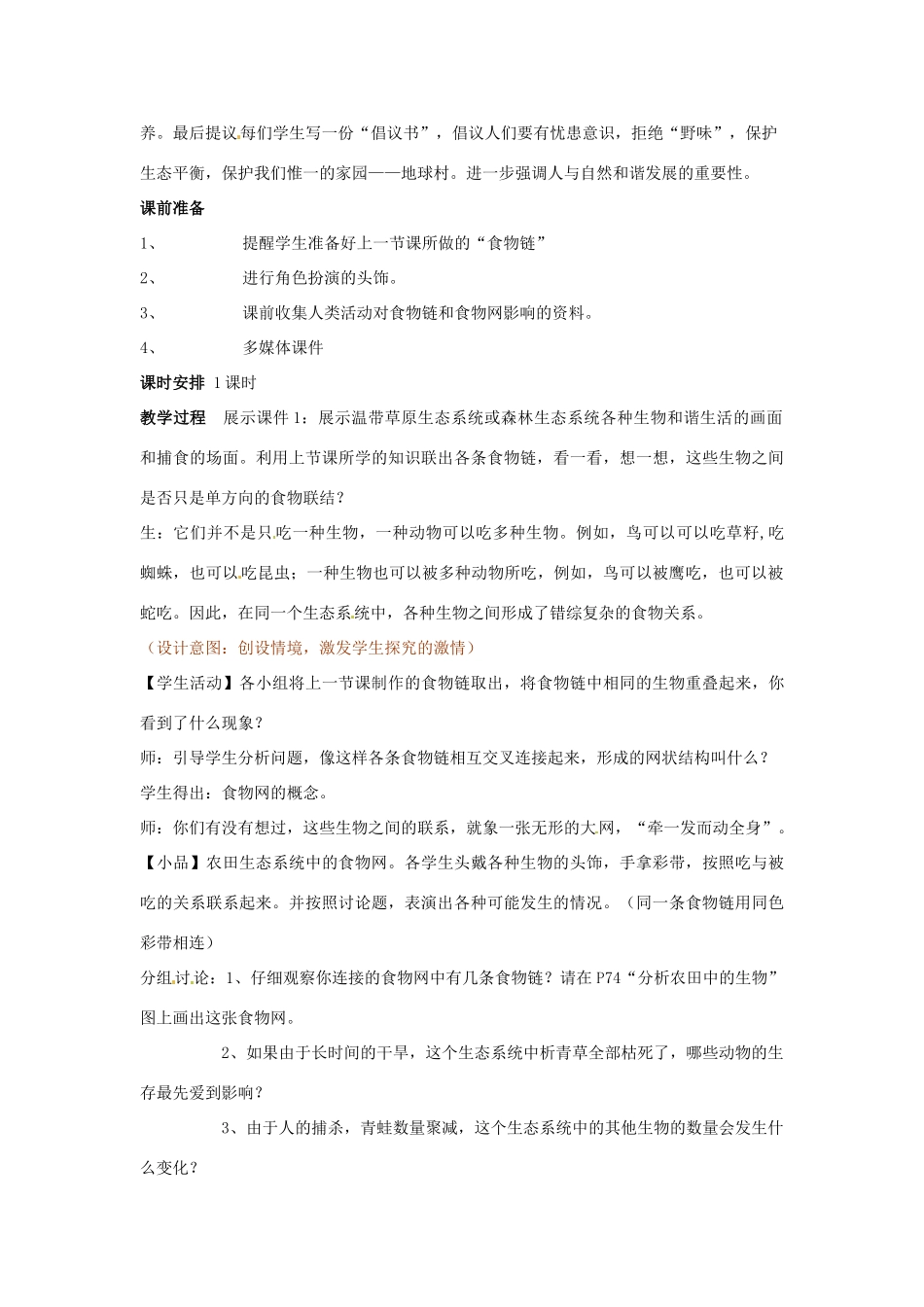 养。最后提议每们学生写一份“倡议书”，倡议人们要有忧患意识，拒绝“野味”，保护生态平衡，保护我们惟一的家园——地球村。进一步强调人与自然和谐发展的重要性。

课前准备

1、 提醒学生准备好上一节课所做的“食物链”

2、 进行角色扮演的头饰。

3、 课前收集人类活动对食物链和食物网影响的资料。

4、 多媒体课件

课时安排 1课时

教学过程 展示课件1：展示温带草原生态系统或森林生态系统各种生物和谐生活的画面和捕食的场面。利用上节课所学的知识联出各条食物链，看一看，想一想，这些生物之间是否只是单方向的食物联结？

生：它们并不是只吃一种生物，一种动物可以吃多种生物。例如，鸟可以可以吃草籽,吃蜘蛛，也可以吃昆虫；一种生物也可以被多种动物所吃，例如，鸟可以被鹰吃，也可以被蛇吃。因此，在同一个生态系统中，各种生物之间形成了错综复杂的食物关系。

（设计意图：创设情境，激发学生探究的激情）

【学生活动】各小组将上一节课制作的食物链取出，将食物链中相同的生物重叠起来，你看到了什么现象？

师：引导学生分析问题，像这样各条食物链相互交叉连接起来，形成的网状结构叫什么？

学生得出：食物网的概念。

师：你们有没有想过，这些生物之间的联系，就象一张无形的大网，“牵一发而动全身”。

【小品】农田生态系统中的食物网。各学生头戴各种生物的头饰，手拿彩带，按照吃与被吃的关系联系起来。并按照讨论题，表演出各种可能发生的情况。（同一条食物链用同色彩带相连）

分组讨论：1、仔细观察你连接的食物网中有几条食物链？请在P74“分析农田中的生物”图上画出这张食物网。

2、如果由于长时间的干旱，这个生态系统中析青草全部枯死了，哪些动物的生存最先爱到影响？

3、由于人的捕杀，青蛙数量聚减，这个生态系统中的其他生物的数量会发生什么变化？